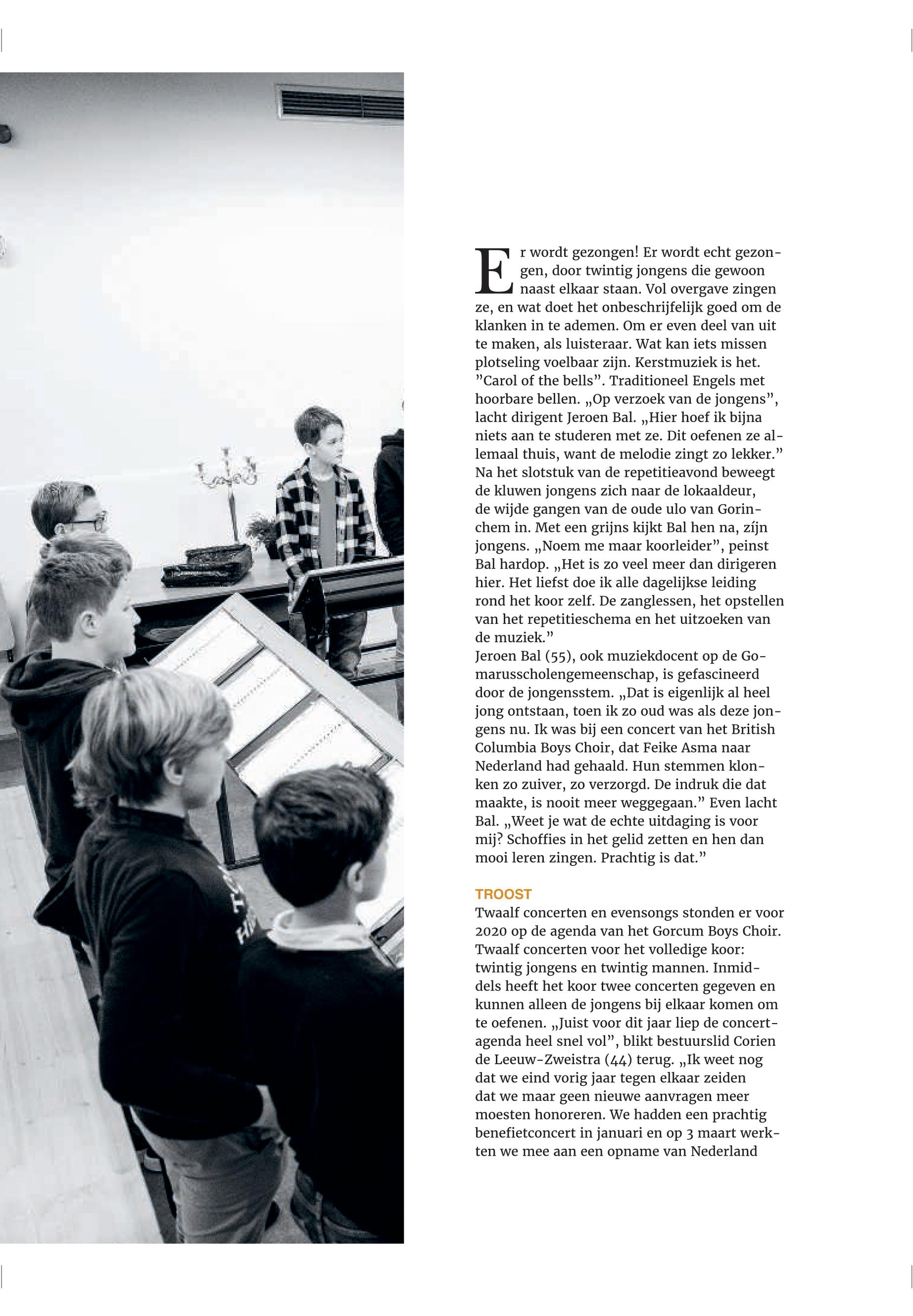 Er wordt gezongen! Er wordt echt gezongen, door twintig jongens die gewoon naast elkaar staan. Vol overgave zingen ze, en wat doet het onbeschrijfelijk goed om de klanken in te ademen. Om er even deel van uit te maken, als luisteraar. Wat kan iets missen plotseling voelbaar zijn. Kerstmuziek is het. ”Carol of the bells”. Traditioneel Engels met hoorbare bellen. „Op verzoek van de jongens”, lacht dirigent Jeroen Bal. „Hier hoef ik bijna niets aan te studeren met ze. Dit oefenen ze allemaal thuis, want de melodie zingt zo lekker.” Na het slotstuk van de repetitieavond beweegt de kluwen jongens zich naar de lokaaldeur, de wijde gangen van de oude ulo van Gorinchem in. Met een grijns kijkt Bal hen na, zíjn jongens. „Noem me maar koorleider”, peinst Bal hardop. „Het is zo veel meer dan dirigeren hier. Het liefst doe ik alle dagelijkse leiding rond het koor zelf. De zanglessen, het opstellen van het repetitieschema en het uitzoeken van de muziek.”
Jeroen Bal (55), ook muziekdocent op de Gomarusscholengemeenschap, is gefascineerd door de jongensstem. „Dat is eigenlijk al heel jong ontstaan, toen ik zo oud was als deze jongens nu. Ik was bij een concert van het British Columbia Boys Choir, dat Feike Asma naar Nederland had gehaald. Hun stemmen klonken zo zuiver, zo verzorgd. De indruk die dat maakte, is nooit meer weggegaan.” Even lacht Bal. „Weet je wat de echte uitdaging is voor mij? Schoffies in het gelid zetten en hen dan mooi leren zingen. Prachtig is dat.”

TROOST
Twaalf concerten en evensongs stonden er voor 2020 op de agenda van het Gorcum Boys Choir. Twaalf concerten voor het volledige koor: twintig jongens en twintig mannen. Inmiddels heeft het koor twee concerten gegeven en kunnen alleen de jongens bij elkaar komen om te oefenen. „Juist voor dit jaar liep de concertagenda heel snel vol”, blikt bestuurslid Corien de Leeuw-Zweistra (44) terug. „Ik weet nog dat we eind vorig jaar tegen elkaar zeiden dat we maar geen nieuwe aanvragen meer moesten honoreren. We hadden een prachtig benefietconcert in januari en op 3 maart werkten we mee aan een opname van Nederland